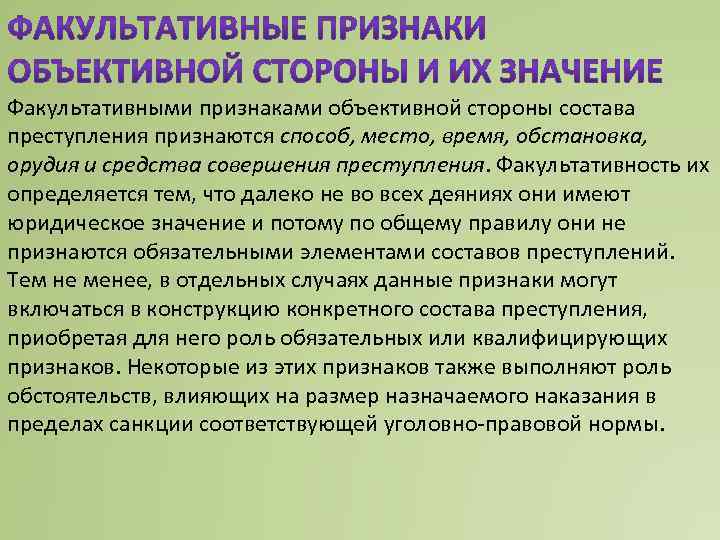 ФАКУЛЬТАТИВНЫЕ ПРИЗНАКИ ОБЪЕКТИВНОЙ СТОРОНЫ И ИХ ЗНАЧЕНИЕ

Факультативными признаками объективной стороны состава преступления признаются способ, место, время, обстановка, орудия и средства совершения преступления. Факультативность их определяется тем, что далеко не во всех деяниях они имеют юридическое значение и потому по общему правилу они не признаются обязательными элементами составов преступлений. Тем не менее, в отдельных случаях данные признаки могут включаться в конструкцию конкретного состава преступления, приобретая для него роль обязательных или квалифицирующих признаков. Некоторые из этих признаков также выполняют роль обстоятельств, влияющих на размер назначаемого наказания в пределах санкции соответствующей уголовно-правовой нормы.